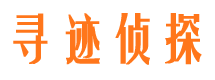 寻迹侦探